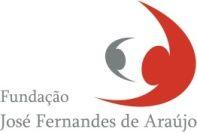 Fundação
José Fernandes de Araújo